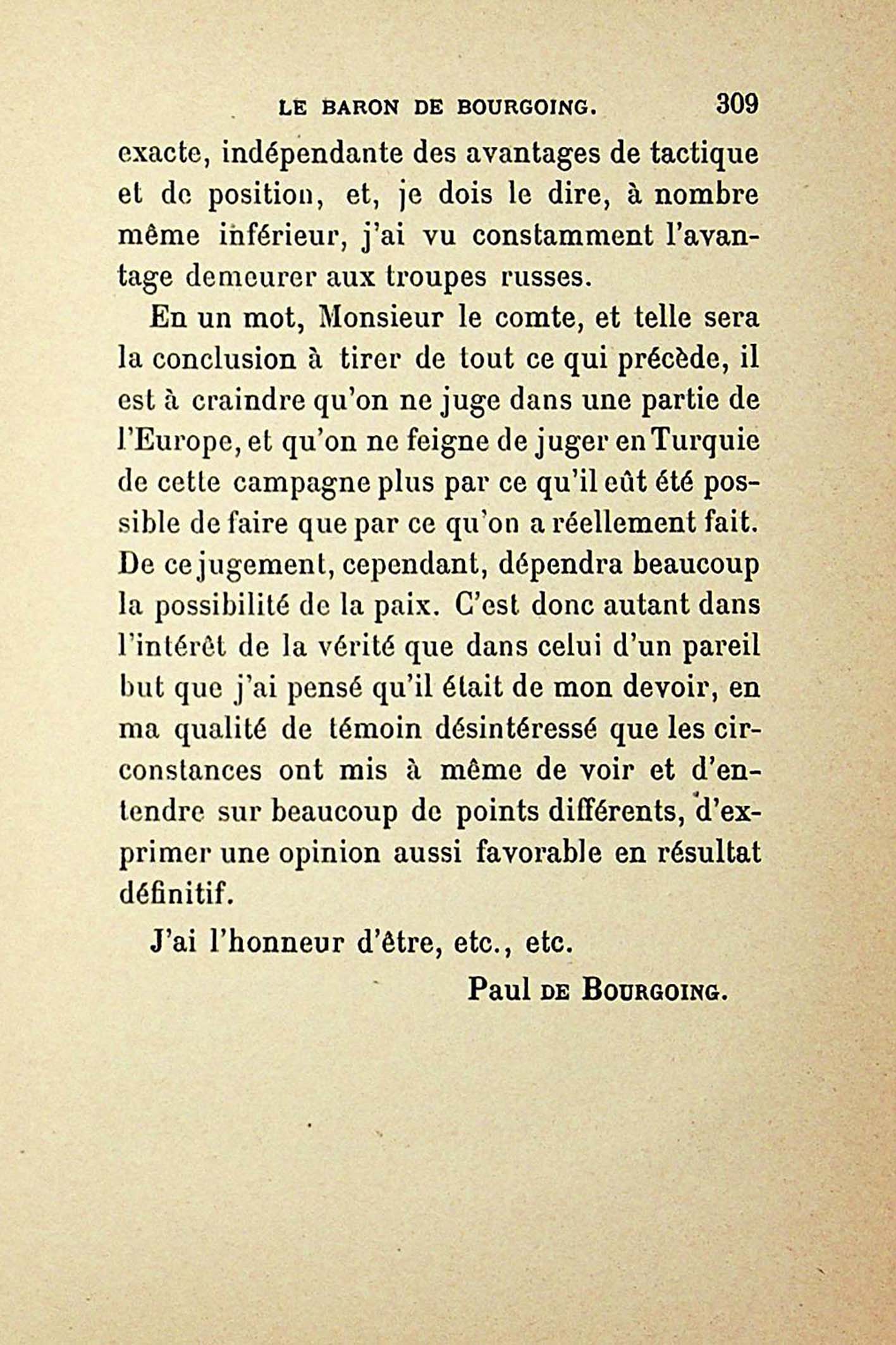 LE BARON DE BOURGOING. 309

exacte, indépendante des avantages de tactique et de position, et, je dois le dire, à nombre même inférieur, j'ai vu constamment l'avantage demeurer aux troupes russes.

En un mot, Monsieur le comte, et telle sera la conclusion à tirer de tout ce qui précède, il est à craindre qu'on ne juge dans une partie de l'Europe, et qu'on ne feigne de juger en Turquie de cette campagne plus par ce qu'il eût été possible de faire que par ce qu'on a réellement fait. De ce jugement, cependant, dépendra beaucoup la possibilité de la paix. C'est donc autant dans l'intérêt de la vérité que dans celui d'un pareil but que j'ai pensé qu'il était de mon devoir, en ma qualité de témoin désintéressé que les circonstances ont mis à même de voir et d'entendre sur beaucoup de points différents, d'exprimer une opinion aussi favorable en résultat définitif.

J'ai l'honneur d'être, etc., etc.

Paul DE BOURGOING.